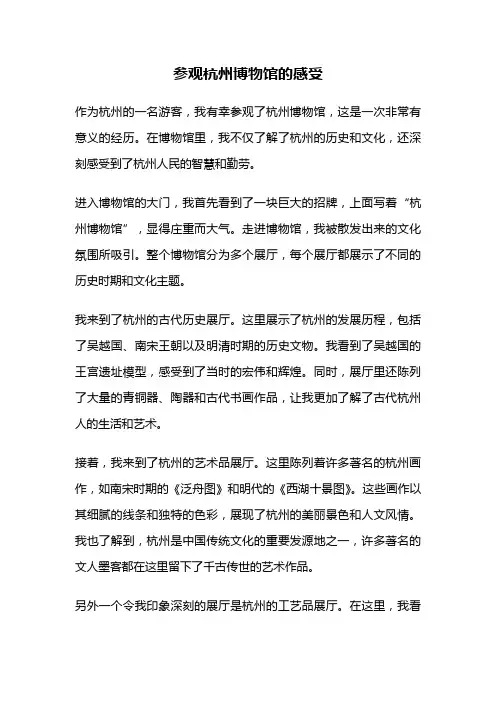 参观杭州博物馆的感受

作为杭州的一名游客，我有幸参观了杭州博物馆，这是一次非常有意义的经历。在博物馆里，我不仅了解了杭州的历史和文化，还深刻感受到了杭州人民的智慧和勤劳。

进入博物馆的大门，我首先看到了一块巨大的招牌，上面写着“杭州博物馆”，显得庄重而大气。走进博物馆，我被散发出来的文化氛围所吸引。整个博物馆分为多个展厅，每个展厅都展示了不同的历史时期和文化主题。

我来到了杭州的古代历史展厅。这里展示了杭州的发展历程，包括了吴越国、南宋王朝以及明清时期的历史文物。我看到了吴越国的王宫遗址模型，感受到了当时的宏伟和辉煌。同时，展厅里还陈列了大量的青铜器、陶器和古代书画作品，让我更加了解了古代杭州人的生活和艺术。

接着，我来到了杭州的艺术品展厅。这里陈列着许多著名的杭州画作，如南宋时期的《泛舟图》和明代的《西湖十景图》。这些画作以其细腻的线条和独特的色彩，展现了杭州的美丽景色和人文风情。我也了解到，杭州是中国传统文化的重要发源地之一，许多著名的文人墨客都在这里留下了千古传世的艺术作品。

另外一个令我印象深刻的展厅是杭州的工艺品展厅。在这里，我看